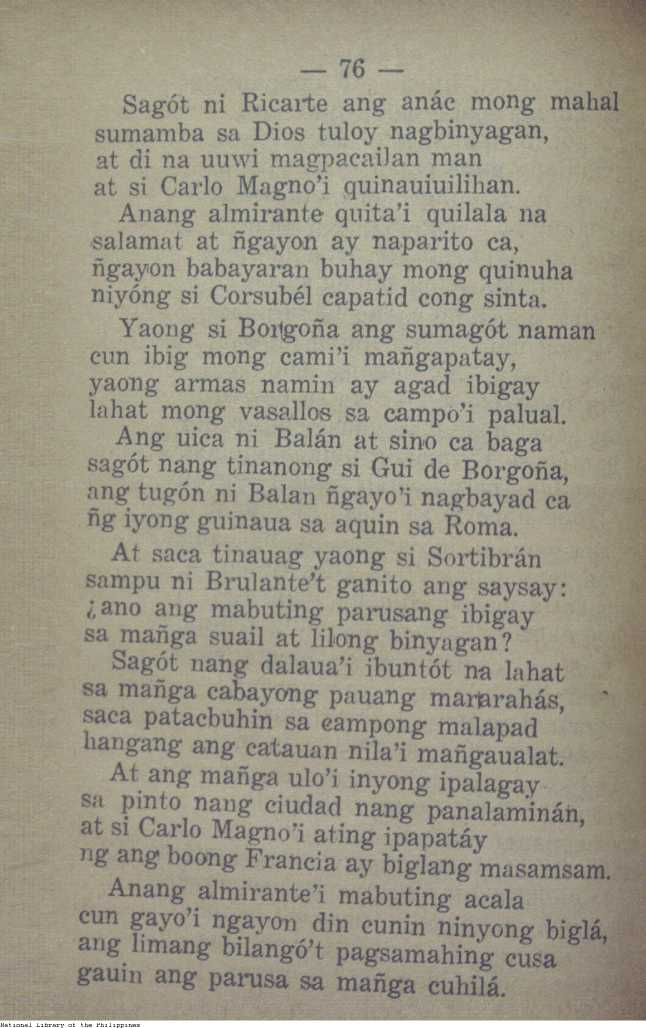 — 76 —

Sagót ni Ricarte ang anác mong mahal sumamba sa Dios tuloy nagbinyagan, at di na uuwi magpacailan man at si Carlo Magno'i quinauiuilihan.

Anang almirante quita'i quilala na salamat at ñgayon ay naparito ca, ñgayon babayaran buhay mong quinuha niyóng si Corsubél capatid cong sinta.

Yaong si Borgoña ang sumagót naman cun ibig mong cami'i mañgapatay, yaong armas namin ay agad ibigay lahat mong vasallos sa campo'i palual.

Ang uica ni Balán at sino ca baga sagót nang tinanong si Gui de Borgoña, ang tugón ni Balan ñgayo'i nagbayad ca ñg iyong guinaua sa aquin sa Roma.

At saca tinauag yaong si Sortibrán sampu ni Brulante't ganito ang saysay: ¿ano ang mabuting parusang ibigay sa mañga suail at lilong binyagan?

Sagót nang dalaua'i ibuntót na lahat sa mañga cabayong pauang mararahás, saca patacbuhin sa campong malapad hangang ang catauan nila'i mañgaualat.

At ang mañga ulo'i inyong ipalagay sa pinto nang ciudad nang panalaminán, at si Carlo Magno'i ating ipapatáy ng ang boong Francia ay biglang masamsam.

Anang almirante'i mabuting acala cun gayo'i ngayon din cunin ninyong biglá, ang limang bilangó't pagsamahing cusa gauin ang parusa sa mañga cuhilá.

National Library of the Philippines